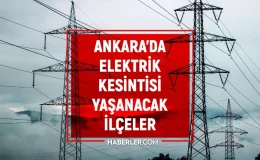 ANKARA'DA ELEKTRİK KESİNTİSİ YAŞANACAK İLÇELER

HABERLER.COM